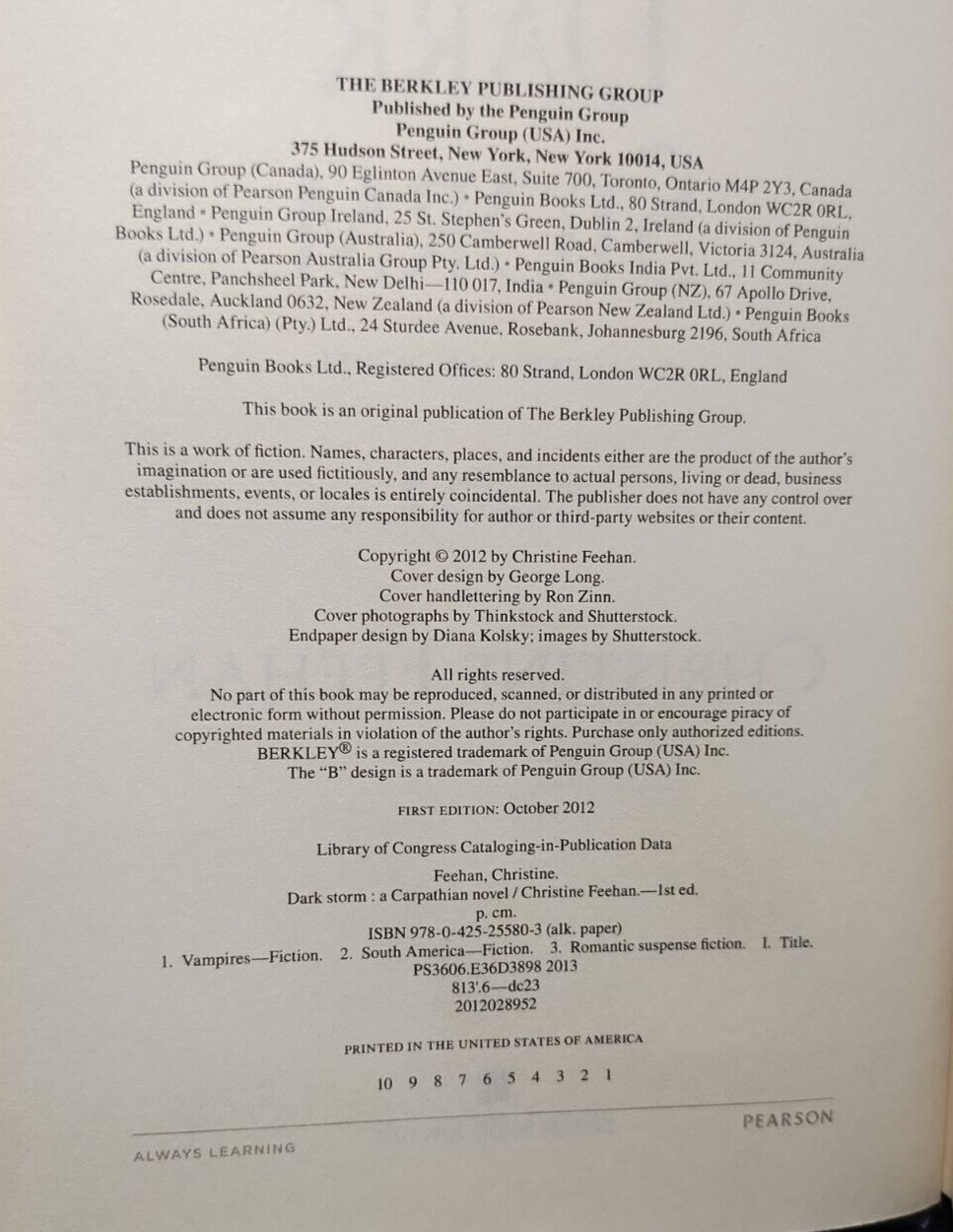 THE BERKLEY PUBLISHING GROUP
Published by the Penguin Group
Penguin Group (USA) Inc.
375 Hudson Street, New York, New York 10014, USA

Penguin Group (Canada), 90 Eglinton Avenue East, Suite 700, Toronto, Ontario M4P 2Y3, Canada (a division of Pearson Penguin Canada Inc.) • Penguin Books Ltd., 80 Strand, London WC2R 0RL, England • Penguin Group Ireland, 25 St. Stephen's Green, Dublin 2, Ireland (a division of Penguin Books Ltd.) • Penguin Group (Australia), 250 Camberwell Road, Camberwell, Victoria 3124, Australia (a division of Pearson Australia Group Pty. Ltd.) • Penguin Books India Pvt. Ltd., 11 Community Centre, Panchsheel Park, New Delhi—110 017, India • Penguin Group (NZ), 67 Apollo Drive, Rosedale, Auckland 0632, New Zealand (a division of Pearson New Zealand Ltd.) • Penguin Books (South Africa) (Pty.) Ltd., 24 Sturdee Avenue, Rosebank, Johannesburg 2196, South Africa

Penguin Books Ltd., Registered Offices: 80 Strand, London WC2R 0RL, England

This book is an original publication of The Berkley Publishing Group.

This is a work of fiction. Names, characters, places, and incidents either are the product of the author's imagination or are used fictitiously, and any resemblance to actual persons, living or dead, business establishments, events, or locales is entirely coincidental. The publisher does not have any control over and does not assume any responsibility for author or third-party websites or their content.

Copyright © 2012 by Christine Feehan.
Cover design by George Long.
Cover handlettering by Ron Zinn.
Cover photographs by Thinkstock and Shutterstock.
Endpaper design by Diana Kolsky; images by Shutterstock.

All rights reserved.
No part of this book may be reproduced, scanned, or distributed in any printed or electronic form without permission. Please do not participate in or encourage piracy of copyrighted materials in violation of the author's rights. Purchase only authorized editions.
BERKLEY® is a registered trademark of Penguin Group (USA) Inc.
The "B" design is a trademark of Penguin Group (USA) Inc.

FIRST EDITION: October 2012

Library of Congress Cataloging-in-Publication Data

Feehan, Christine.
Dark storm : a Carpathian novel / Christine Feehan.—1st ed.
p. cm.
ISBN 978-0-425-25580-3 (alk. paper)
1. Vampires—Fiction. 2. South America—Fiction. 3. Romantic suspense fiction. I. Title.
PS3606.E36D3898 2013
813'.6—dc23
2012028952

PRINTED IN THE UNITED STATES OF AMERICA

10 9 8 7 6 5 4 3 2 1

PEARSON

ALWAYS LEARNING